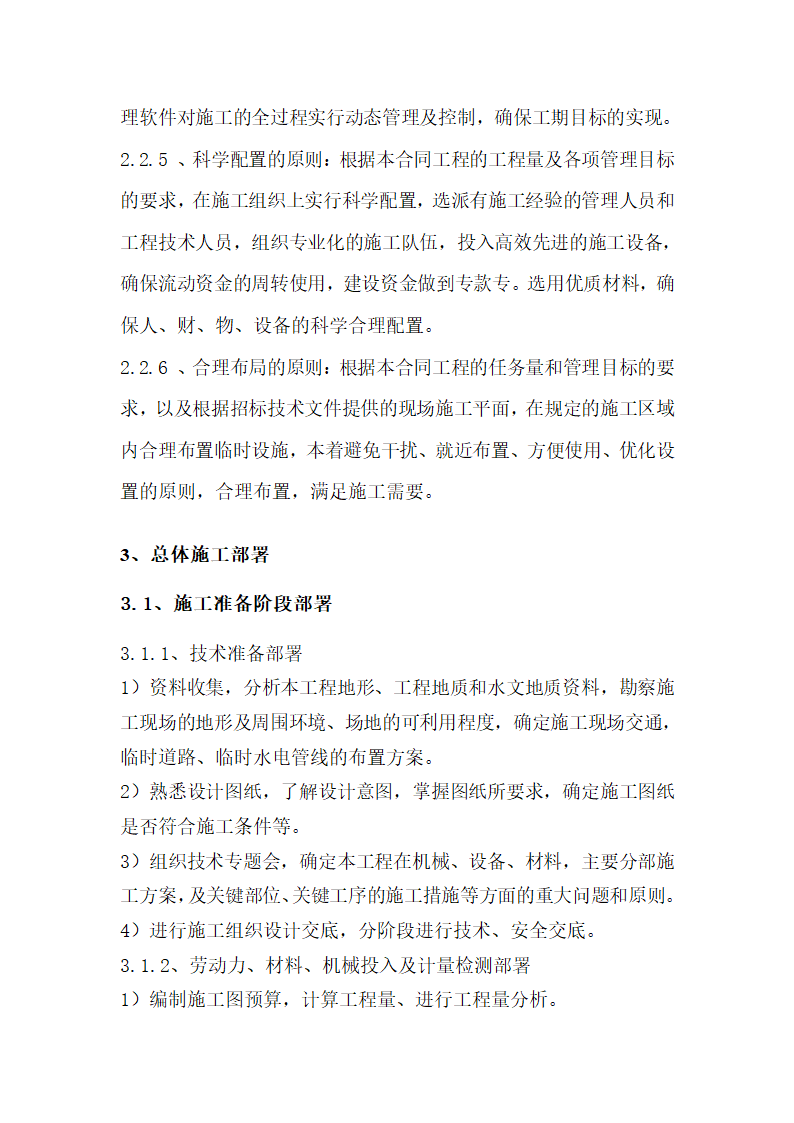 理软件对施工的全过程实行动态管理及控制，确保工期目标的实现。

2.2.5 、科学配置的原则：根据本合同工程的工程量及各项管理目标的要求，在施工组织上实行科学配置，选派有施工经验的管理人员和工程技术人员，组织专业化的施工队伍，投入高效先进的施工设备，确保流动资金的周转使用，建设资金做到专款专。选用优质材料，确保人、财、物、设备的科学合理配置。

2.2.6 、合理布局的原则：根据本合同工程的任务量和管理目标的要求，以及根据招标技术文件提供的现场施工平面，在规定的施工区域内合理布置临时设施，本着避免干扰、就近布置、方便使用、优化设置的原则，合理布置，满足施工需要。

3、总体施工部署

3.1、施工准备阶段部署

3.1.1、技术准备部署

1）资料收集，分析本工程地形、工程地质和水文地质资料，勘察施工现场的地形及周围环境、场地的可利用程度，确定施工现场交通，临时道路、临时水电管线的布置方案。

2）熟悉设计图纸，了解设计意图，掌握图纸所要求，确定施工图纸是否符合施工条件等。

3）组织技术专题会，确定本工程在机械、设备、材料，主要分部施工方案，及关键部位、关键工序的施工措施等方面的重大问题和原则。

4）进行施工组织设计交底，分阶段进行技术、安全交底。

3.1.2、劳动力、材料、机械投入及计量检测部署

1）编制施工图预算，计算工程量、进行工程量分析。